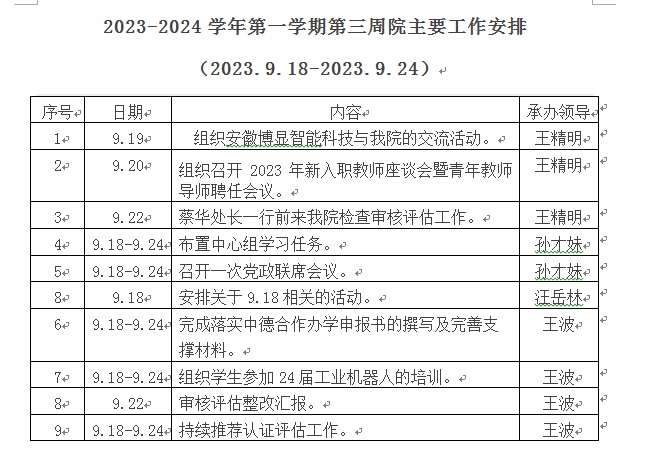 2023-2024 学年第一学期第三周院主要工作安排

（2023.9.18-2023.9.24）

| 序号 | 日期 | 内容 | 承办领导 |
|---|---|---|---|
| 1 | 9.19 | 组织安徽博显智能科技与我院的交流活动。 | 王精明 |
| 2 | 9.20 | 组织召开 2023 年新入职教师座谈会暨青年教师导师聘任会议。 | 王精明 |
| 3 | 9.22 | 蔡华处长一行前来我院检查审核评估工作。 | 王精明 |
| 4 | 9.18-9.24 | 布置中心组学习任务。 | 孙才妹 |
| 5 | 9.18-9.24 | 召开一次党政联席会议。 | 孙才妹 |
| 8 | 9.18 | 安排关于 9.18 相关的活动。 | 汪岳林 |
| 6 | 9.18-9.24 | 完成落实中德合作办学申报书的撰写及完善支撑材料。 | 王波 |
| 7 | 9.18-9.24 | 组织学生参加 24 届工业机器人的培训。 | 王波 |
| 8 | 9.22 | 审核评估整改汇报。 | 王波 |
| 9 | 9.18-9.24 | 持续推荐认证评估工作。 | 王波 |